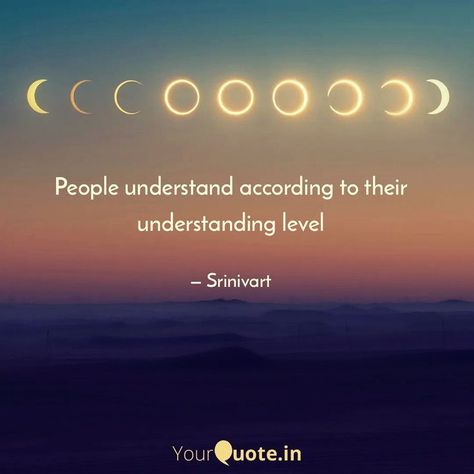 People understand according to their understanding level

– Srinivart

YourQuote.in